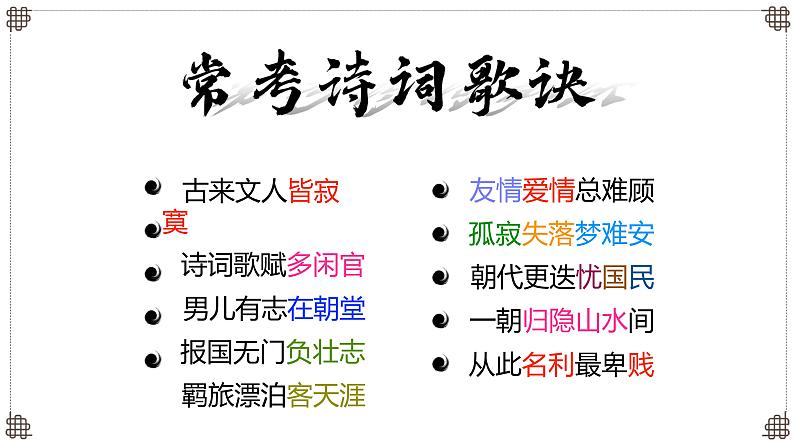 常考诗词歌诀

古来文人皆寂寞

诗词歌赋多闲官

男儿有志在朝堂

报国无门负壮志

羁旅漂泊客天涯

友情爱情总难顾

孤寂失落梦难安

朝代更迭忧国民

一朝归隐山水间

从此名利最卑贱